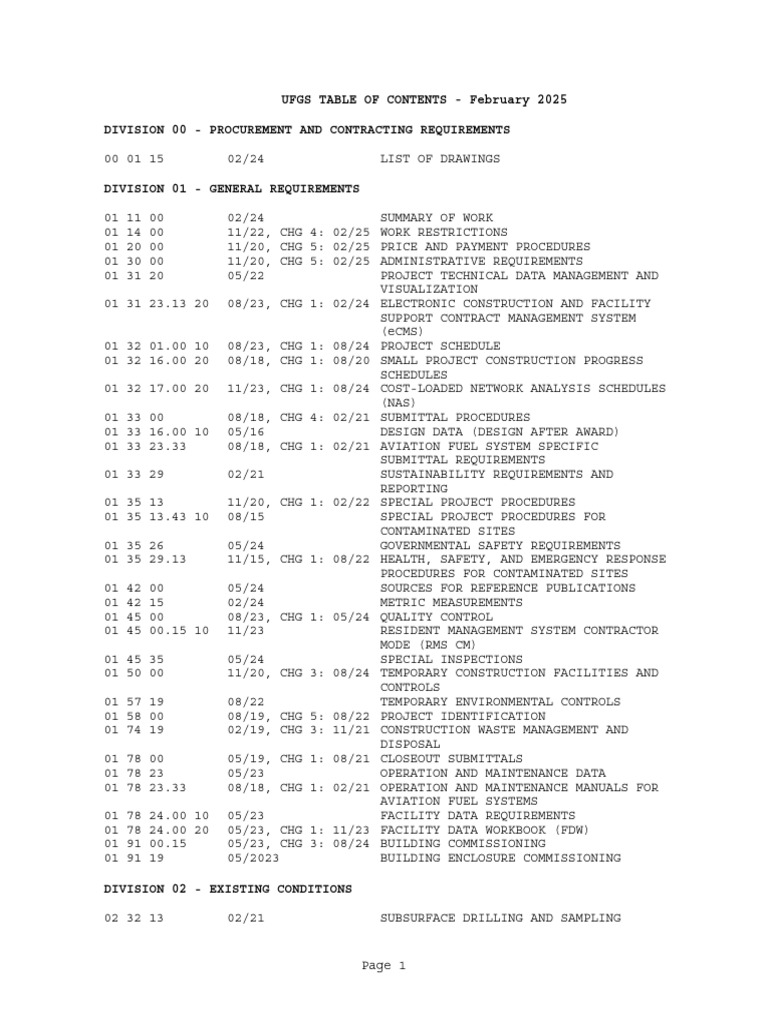 UFGS TABLE OF CONTENTS - February 2025

DIVISION 00 - PROCUREMENT AND CONTRACTING REQUIREMENTS

00 01 15 02/24 LIST OF DRAWINGS

DIVISION 01 - GENERAL REQUIREMENTS

01 11 00 02/24 SUMMARY OF WORK
01 14 00 11/22, CHG 4: 02/25 WORK RESTRICTIONS
01 20 00 11/20, CHG 5: 02/25 PRICE AND PAYMENT PROCEDURES
01 30 00 11/20, CHG 5: 02/25 ADMINISTRATIVE REQUIREMENTS
01 31 20 05/22 PROJECT TECHNICAL DATA MANAGEMENT AND VISUALIZATION
01 31 23.13 20 08/23, CHG 1: 02/24 ELECTRONIC CONSTRUCTION AND FACILITY SUPPORT CONTRACT MANAGEMENT SYSTEM (eCMS)
01 32 01.00 10 08/23, CHG 1: 08/24 PROJECT SCHEDULE
01 32 16.00 20 08/18, CHG 1: 08/20 SMALL PROJECT CONSTRUCTION PROGRESS SCHEDULES
01 32 17.00 20 11/23, CHG 1: 08/24 COST-LOADED NETWORK ANALYSIS SCHEDULES (NAS)
01 33 00 08/18, CHG 4: 02/21 SUBMITTAL PROCEDURES
01 33 16.00 10 05/16 DESIGN DATA (DESIGN AFTER AWARD)
01 33 23.33 08/18, CHG 1: 02/21 AVIATION FUEL SYSTEM SPECIFIC SUBMITTAL REQUIREMENTS
01 33 29 02/21 SUSTAINABILITY REQUIREMENTS AND REPORTING
01 35 13 11/20, CHG 1: 02/22 SPECIAL PROJECT PROCEDURES
01 35 13.43 10 08/15 SPECIAL PROJECT PROCEDURES FOR CONTAMINATED SITES
01 35 26 05/24 GOVERNMENTAL SAFETY REQUIREMENTS
01 35 29.13 11/15, CHG 1: 08/22 HEALTH, SAFETY, AND EMERGENCY RESPONSE PROCEDURES FOR CONTAMINATED SITES
01 42 00 05/24 SOURCES FOR REFERENCE PUBLICATIONS
01 42 15 02/24 METRIC MEASUREMENTS
01 45 00 08/23, CHG 1: 05/24 QUALITY CONTROL
01 45 00.15 10 11/23 RESIDENT MANAGEMENT SYSTEM CONTRACTOR MODE (RMS CM)
01 45 35 05/24 SPECIAL INSPECTIONS
01 50 00 11/20, CHG 3: 08/24 TEMPORARY CONSTRUCTION FACILITIES AND CONTROLS
01 57 19 08/22 TEMPORARY ENVIRONMENTAL CONTROLS
01 58 00 08/19, CHG 5: 08/22 PROJECT IDENTIFICATION
01 74 19 02/19, CHG 3: 11/21 CONSTRUCTION WASTE MANAGEMENT AND DISPOSAL
01 78 00 05/19, CHG 1: 08/21 CLOSEOUT SUBMITTALS
01 78 23 05/23 OPERATION AND MAINTENANCE DATA
01 78 23.33 08/18, CHG 1: 02/21 OPERATION AND MAINTENANCE MANUALS FOR AVIATION FUEL SYSTEMS
01 78 24.00 10 05/23 FACILITY DATA REQUIREMENTS
01 78 24.00 20 05/23, CHG 1: 11/23 FACILITY DATA WORKBOOK (FDW)
01 91 00.15 05/23, CHG 3: 08/24 BUILDING COMMISSIONING
01 91 19 05/2023 BUILDING ENCLOSURE COMMISSIONING

DIVISION 02 - EXISTING CONDITIONS

02 32 13 02/21 SUBSURFACE DRILLING AND SAMPLING

Page 1